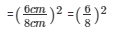 $=\left(\frac{6cm}{8cm}\right)^2 = \left(\frac{6}{8}\right)^2$